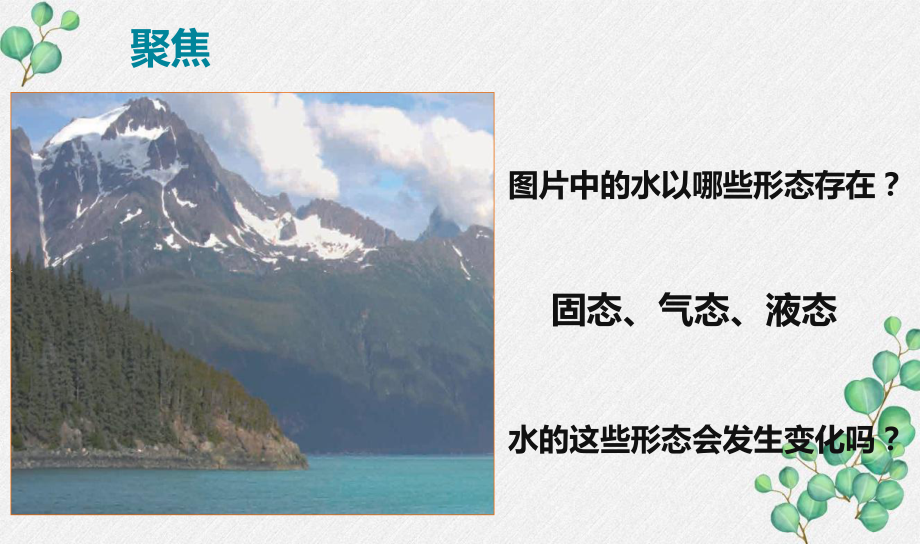 聚焦

图片中的水以哪些形态存在？

固态、气态、液态

水的这些形态会发生变化吗？